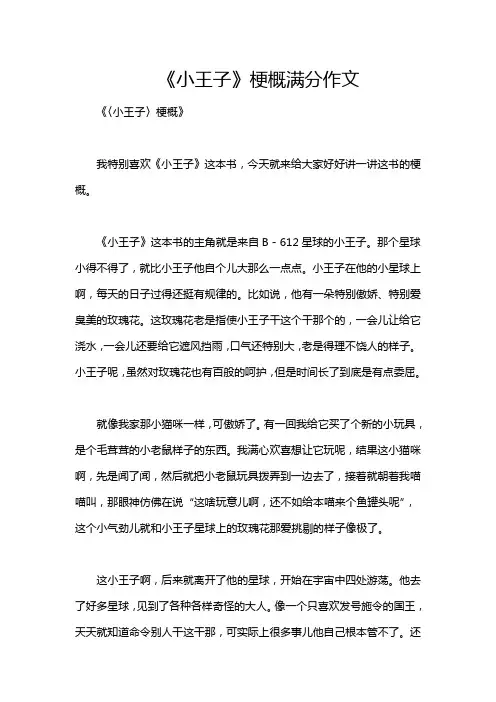 《小王子》梗概满分作文

《〈小王子〉梗概》

我特别喜欢《小王子》这本书，今天就来给大家好好讲一讲这书的梗概。

《小王子》这本书的主角就是来自 B - 612 星球的小王子。那个星球小得不得了，就比小王子他自个儿大那么一点点。小王子在他的小星球上啊，每天的日子过得还挺有规律的。比如说，他有一朵特别傲娇、特别爱臭美的玫瑰花。这玫瑰花老是指使小王子干这个干那个的，一会儿让给它浇水，一会儿还要给它遮风挡雨，口气还特别大，老是得理不饶人的样子。小王子呢，虽然对玫瑰花也有百般的呵护，但是时间长了到底是有点委屈。

就像我家那小猫咪一样，可傲娇了。有一回我给它买了个新的小玩具，是个毛茸茸的小老鼠样子的东西。我满心欢喜想让它玩呢，结果这小猫咪啊，先是闻了闻，然后就把小老鼠玩具拨弄到一边去了，接着就朝着我喵喵叫，那眼神仿佛在说“这啥玩意儿啊，还不如给本喵来个鱼罐头呢”，这个小气劲儿就和小王子星球上的玫瑰花那爱挑剔的样子像极了。

这小王子啊，后来就离开了他的星球，开始在宇宙中四处游荡。他去了好多星球，见到了各种各样奇怪的大人。像一个只喜欢发号施令的国王，天天就知道命令别人干这干那，可实际上很多事儿他自己根本管不了。还